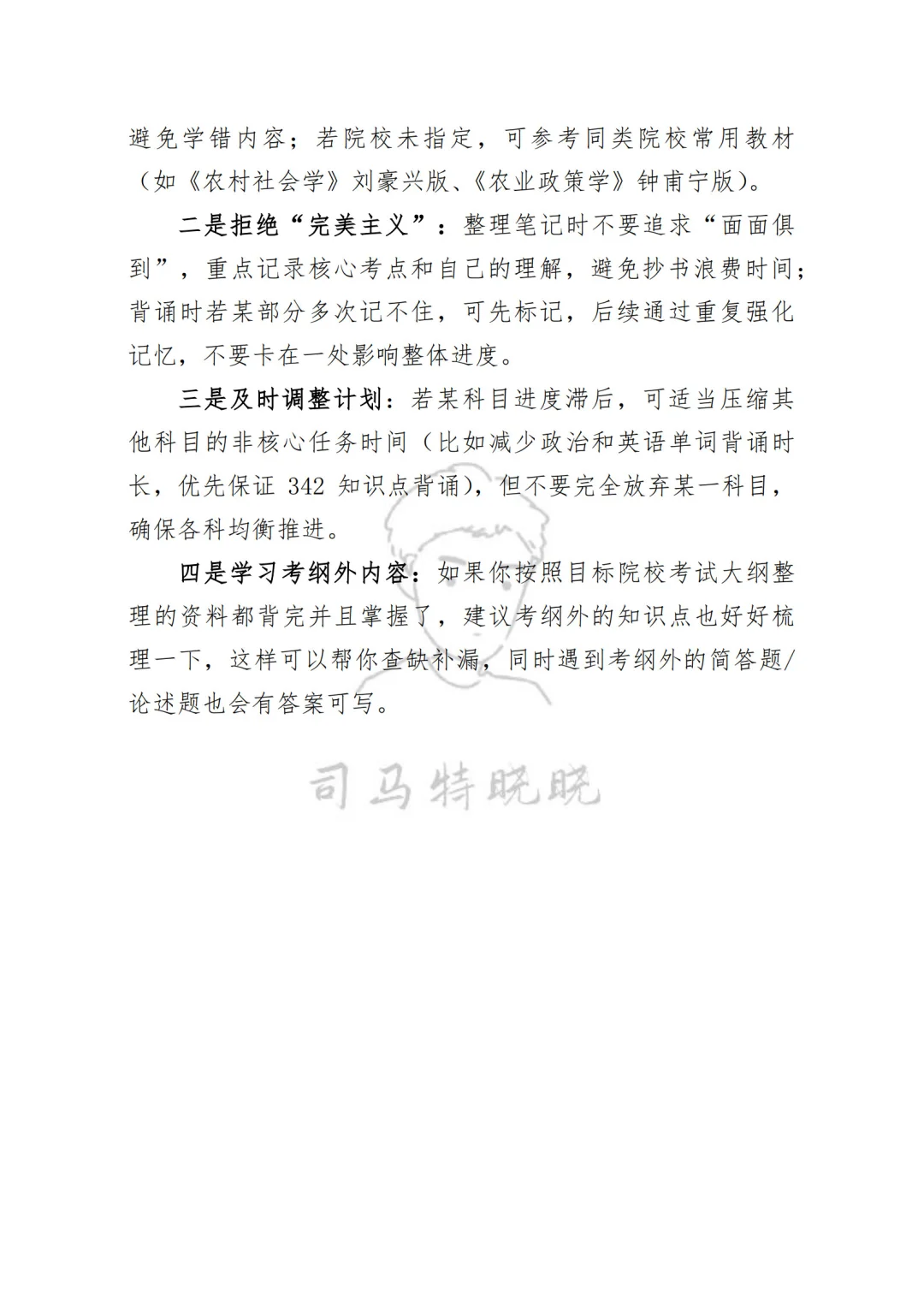 避免学错内容；若院校未指定，可参考同类院校常用教材（如《农村社会学》刘豪兴版、《农业政策学》钟甫宁版）。

二是拒绝“完美主义”：整理笔记时不要追求“面面俱到”，重点记录核心考点和自己的理解，避免抄书浪费时间；背诵时若某部分多次记不住，可先标记，后续通过重复强化记忆，不要卡在一处影响整体进度。

三是及时调整计划：若某科目进度滞后，可适当压缩其他科目的非核心任务时间（比如减少政治和英语单词背诵时长，优先保证 342 知识点背诵），但不要完全放弃某一科目，确保各科均衡推进。

四是学习考纲外内容：如果你按照目标院校考试大纲整理的资料都背完并且掌握了，建议考纲外的知识点也好好梳理一下，这样可以帮你查缺补漏，同时遇到考纲外的简答题/论述题也会有答案可写。

司马特晓晓